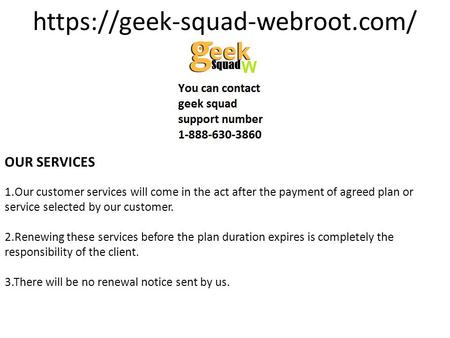 https://geek-squad-webroot.com/

geek Squad W

You can contact geek squad support number 1-888-630-3860

OUR SERVICES

1.Our customer services will come in the act after the payment of agreed plan or service selected by our customer.

2.Renewing these services before the plan duration expires is completely the responsibility of the client.

3.There will be no renewal notice sent by us.